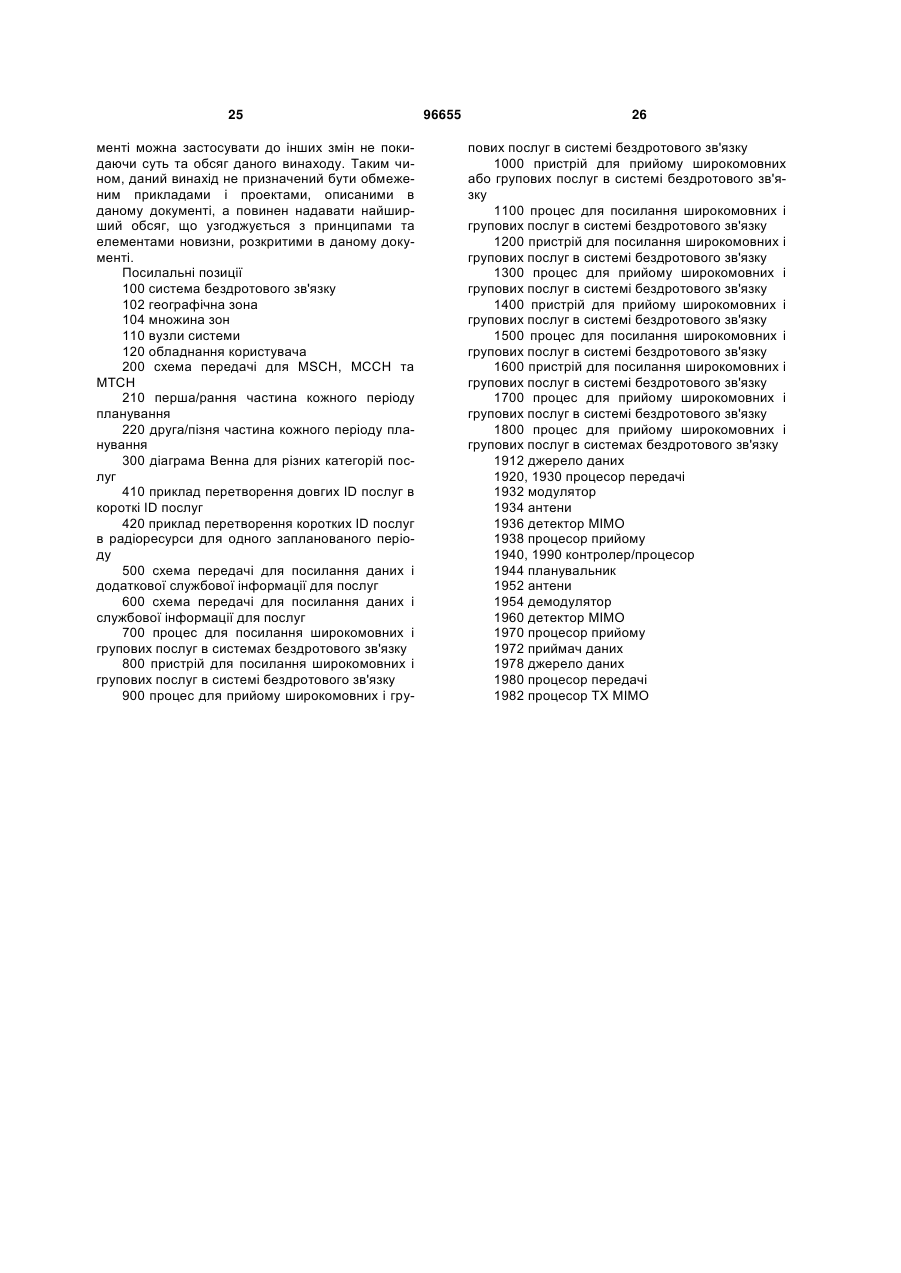 25 96655 26

менті можна застосувати до інших змін не покидаючи суть та обсяг даного винаходу. Таким чином, даний винахід не призначений бути обмеженим прикладами і проектами, описаними в даному документі, а повинен надавати найширший обсяг, що узгоджується з принципами та елементами новизни, розкритими в даному документі.

Посилальні позиції

100 система бездротового зв'язку

102 географічна зона

104 множина зон

110 вузли системи

120 обладнання користувача

200 схема передачі для MSCH, MCCH та MTCH

210 перша/рання частина кожного періоду планування

220 друга/пізня частина кожного періоду планування

300 діаграма Венна для різних категорій послуг

410 приклад перетворення довгих ID послуг в короткі ID послуг

420 приклад перетворення коротких ID послуг в радіоресурси для одного запланованого періоду

500 схема передачі для посилання даних і додаткової службової інформації для послуг

600 схема передачі для посилання даних і службової інформації для послуг

700 процес для посилання широкомовних і групових послуг в системах бездротового зв'язку

800 пристрій для посилання широкомовних і групових послуг в системі бездротового зв'язку

900 процес для прийому широкомовних і групових послуг в системі бездротового зв'язку

1000 пристрій для прийому широкомовних або групових послуг в системі бездротового зв'язку

1100 процес для посилання широкомовних і групових послуг в системі бездротового зв'язку

1200 пристрій для посилання широкомовних і групових послуг в системі бездротового зв'язку

1300 процес для прийому широкомовних і групових послуг в системі бездротового зв'язку

1400 пристрій для прийому широкомовних і групових послуг в системі бездротового зв'язку

1500 процес для посилання широкомовних і групових послуг в системі бездротового зв'язку

1600 пристрій для посилання широкомовних і групових послуг в системі бездротового зв'язку

1700 процес для прийому широкомовних і групових послуг в системі бездротового зв'язку

1800 процес для прийому широкомовних і групових послуг в системах бездротового зв'язку

1912 джерело даних

1920, 1930 процесор передачі

1932 модулятор

1934 антени

1936 детектор MIMO

1938 процесор прийому

1940, 1990 контролер/процесор

1944 планувальник

1952 антени

1954 демодулятор

1960 детектор MIMO

1970 процесор прийому

1972 приймач даних

1978 джерело даних

1980 процесор передачі

1982 процесор TX MIMO